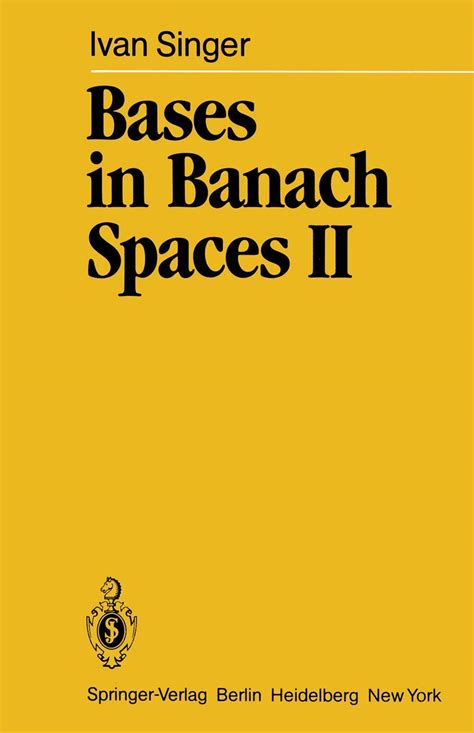 Ivan Singer

Bases in Banach Spaces II

Springer-Verlag Berlin Heidelberg New York